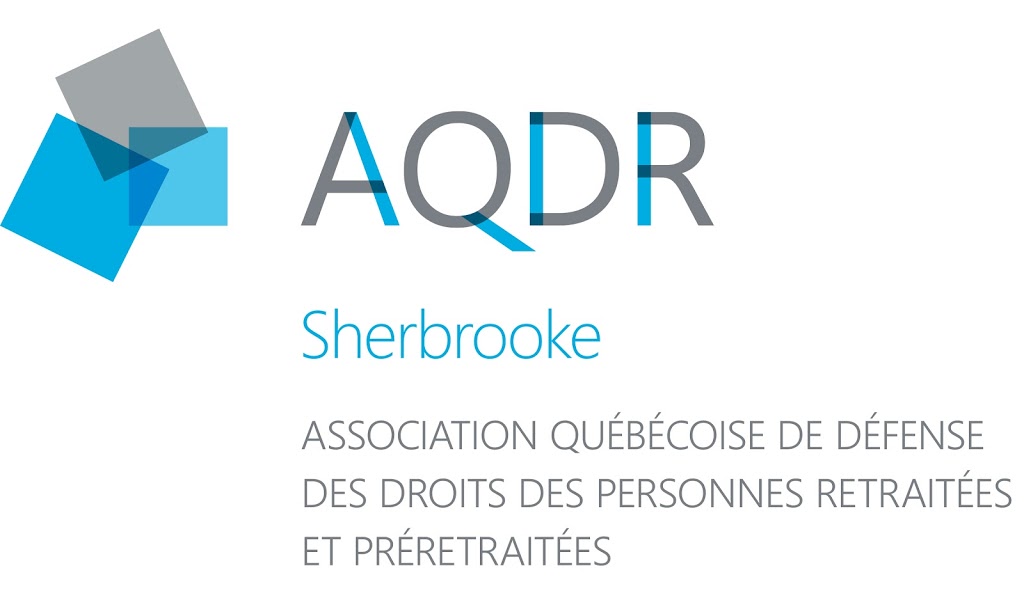 AQDR

Sherbrooke

ASSOCIATION QUÉBÉCOISE DE DÉFENSE DES DROITS DES PERSONNES RETRAITÉES ET PRÉRETRAITÉES